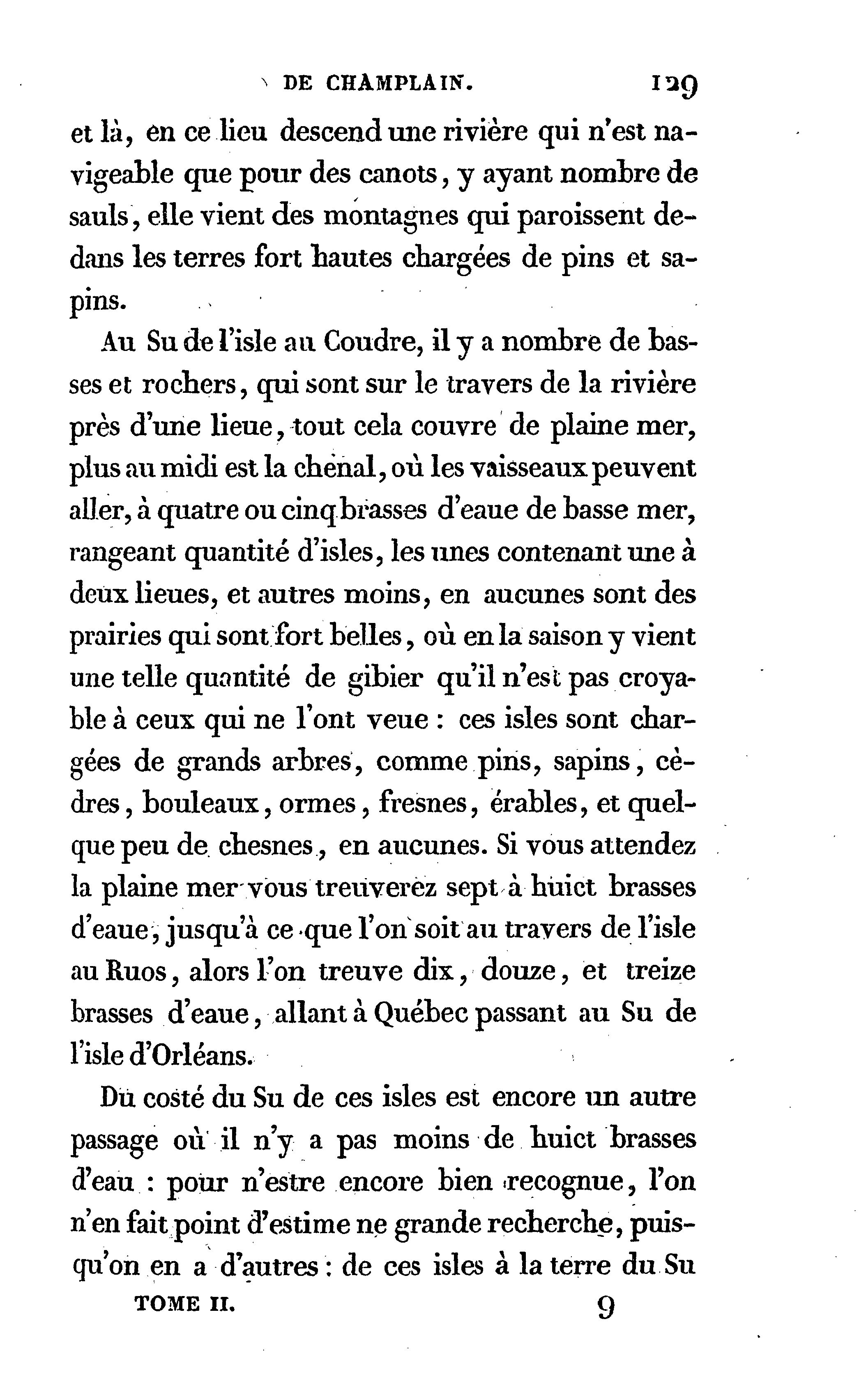 DE CHAMPLAIN. 129

et là, en ce lieu descend une rivière qui n'est navigeable que pour des canots, y ayant nombre de sauls, elle vient des montagnes qui paroissent dedans les terres fort hautes chargées de pins et sapins.

Au Su de l'isle au Coudre, il y a nombre de basses et rochers, qui sont sur le travers de la rivière près d'une lieue, tout cela couvre de plaine mer, plus au midi est la chenal, où les vaisseaux peuvent aller, à quatre ou cinq brasses d'eaue de basse mer, rangeant quantité d'isles, les unes contenant une à deux lieues, et autres moins, en aucunes sont des prairies qui sont fort belles, où en la saison y vient une telle quantité de gibier qu'il n'est pas croyable à ceux qui ne l'ont veue : ces isles sont chargées de grands arbres, comme pins, sapins, cèdres, bouleaux, ormes, fresnes, érables, et quelque peu de chesnes, en aucunes. Si vous attendez la plaine mer vous treuverez sept à huict brasses d'eaue, jusqu'à ce que l'on soit au travers de l'isle au Ruos, alors l'on treuve dix, douze, et treize brasses d'eaue, allant à Québec passant au Su de l'isle d'Orléans.

Du costé du Su de ces isles est encore un autre passage où il n'y a pas moins de huict brasses d'eau : pour n'estre encore bien recognue, l'on n'en fait point d'estime ne grande recherche, puisqu'on en a d'autres : de ces isles à la terre du Su

TOME II. 9